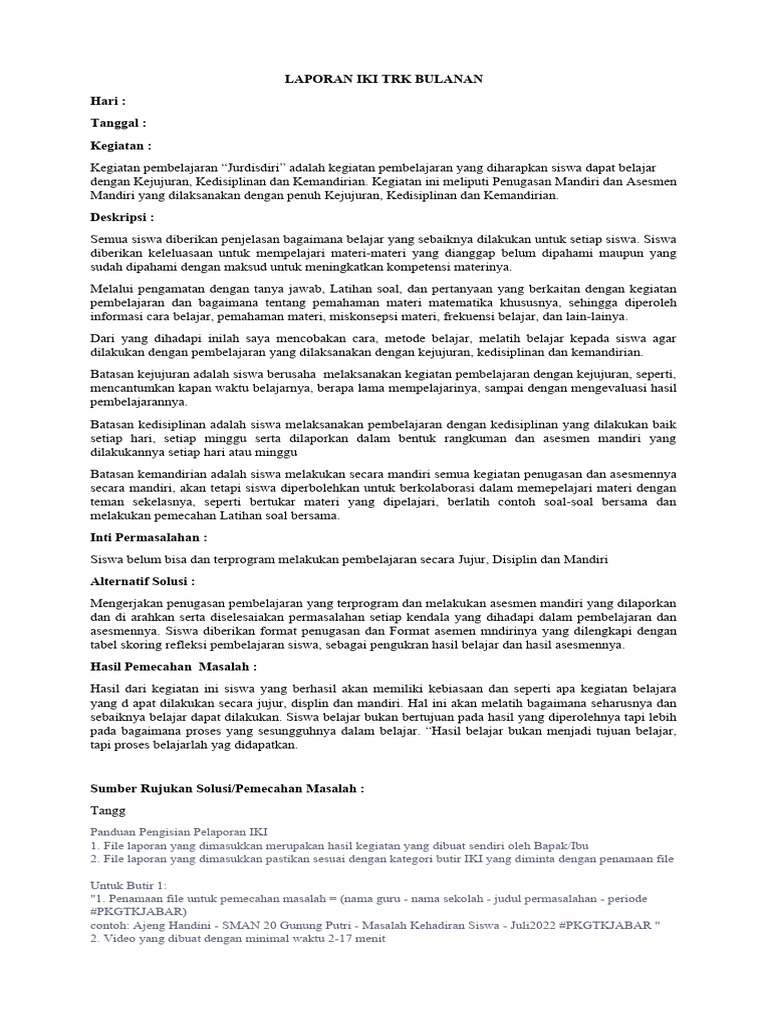 LAPORAN IKI TRK BULANAN

Hari :

Tanggal :

Kegiatan :

Kegiatan pembelajaran "Jurdisdiri" adalah kegiatan pembelajaran yang diharapkan siswa dapat belajar dengan Kejujuran, Kedisiplinan dan Kemandirian. Kegiatan ini meliputi Penugasan Mandiri dan Asesmen Mandiri yang dilaksanakan dengan penuh Kejujuran, Kedisiplinan dan Kemandirian.

Deskripsi :

Semua siswa diberikan penjelasan bagaimana belajar yang sebaiknya dilakukan untuk setiap siswa. Siswa diberikan keleluasaan untuk mempelajari materi-materi yang dianggap belum dipahami maupun yang sudah dipahami dengan maksud untuk meningkatkan kompetensi materinya.

Melalui pengamatan dengan tanya jawab, Latihan soal, dan pertanyaan yang berkaitan dengan kegiatan pembelajaran dan bagaimana tentang pemahaman materi matematika khususnya, sehingga diperoleh informasi cara belajar, pemahaman materi, miskonsepsi materi, frekuensi belajar, dan lain-lainya.

Dari yang dihadapi inilah saya mencobakan cara, metode belajar, melatih belajar kepada siswa agar dilakukan dengan pembelajaran yang dilaksanakan dengan kejujuran, kedisiplinan dan kemandirian.

Batasan kejujuran adalah siswa berusaha melaksanakan kegiatan pembelajaran dengan kejujuran, seperti, mencantumkan kapan waktu belajarnya, berapa lama mempelajarinya, sampai dengan mengevaluasi hasil pembelajarannya.

Batasan kedisiplinan adalah siswa melaksanakan pembelajaran dengan kedisiplinan yang dilakukan baik setiap hari, setiap minggu serta dilaporkan dalam bentuk rangkuman dan asesmen mandiri yang dilakukannya setiap hari atau minggu

Batasan kemandirian adalah siswa melakukan secara mandiri semua kegiatan penugasan dan asesmennya secara mandiri, akan tetapi siswa diperbolehkan untuk berkolaborasi dalam memepelajari materi dengan teman sekelasnya, seperti bertukar materi yang dipelajari, berlatih contoh soal-soal bersama dan melakukan pemecahan Latihan soal bersama.

Inti Permasalahan :

Siswa belum bisa dan terprogram melakukan pembelajaran secara Jujur, Disiplin dan Mandiri

Alternatif Solusi :

Mengerjakan penugasan pembelajaran yang terprogram dan melakukan asesmen mandiri yang dilaporkan dan di arahkan serta diselesaiakan permasalahan setiap kendala yang dihadapi dalam pembelajaran dan asesmennya. Siswa diberikan format penugasan dan Format asemen mndirinya yang dilengkapi dengan tabel skoring refleksi pembelajaran siswa, sebagai pengukran hasil belajar dan hasil asesmennya.

Hasil Pemecahan Masalah :

Hasil dari kegiatan ini siswa yang berhasil akan memiliki kebiasaan dan seperti apa kegiatan belajara yang d apat dilakukan secara jujur, displin dan mandiri. Hal ini akan melatih bagaimana seharusnya dan sebaiknya belajar dapat dilakukan. Siswa belajar bukan bertujuan pada hasil yang diperolehnya tapi lebih pada bagaimana proses yang sesungguhnya dalam belajar. "Hasil belajar bukan menjadi tujuan belajar, tapi proses belajarlah yag didapatkan.

Sumber Rujukan Solusi/Pemecahan Masalah :

Tangg

Panduan Pengisian Pelaporan IKI
1. File laporan yang dimasukkan merupakan hasil kegiatan yang dibuat sendiri oleh Bapak/Ibu
2. File laporan yang dimasukkan pastikan sesuai dengan kategori butir IKI yang diminta dengan penamaan file

Untuk Butir 1:
"1. Penamaan file untuk pemecahan masalah = (nama guru - nama sekolah - judul permasalahan - periode #PKGTKJABAR)
contoh: Ajeng Handini - SMAN 20 Gunung Putri - Masalah Kehadiran Siswa - Juli2022 #PKGTKJABAR "
2. Video yang dibuat dengan minimal waktu 2-17 menit